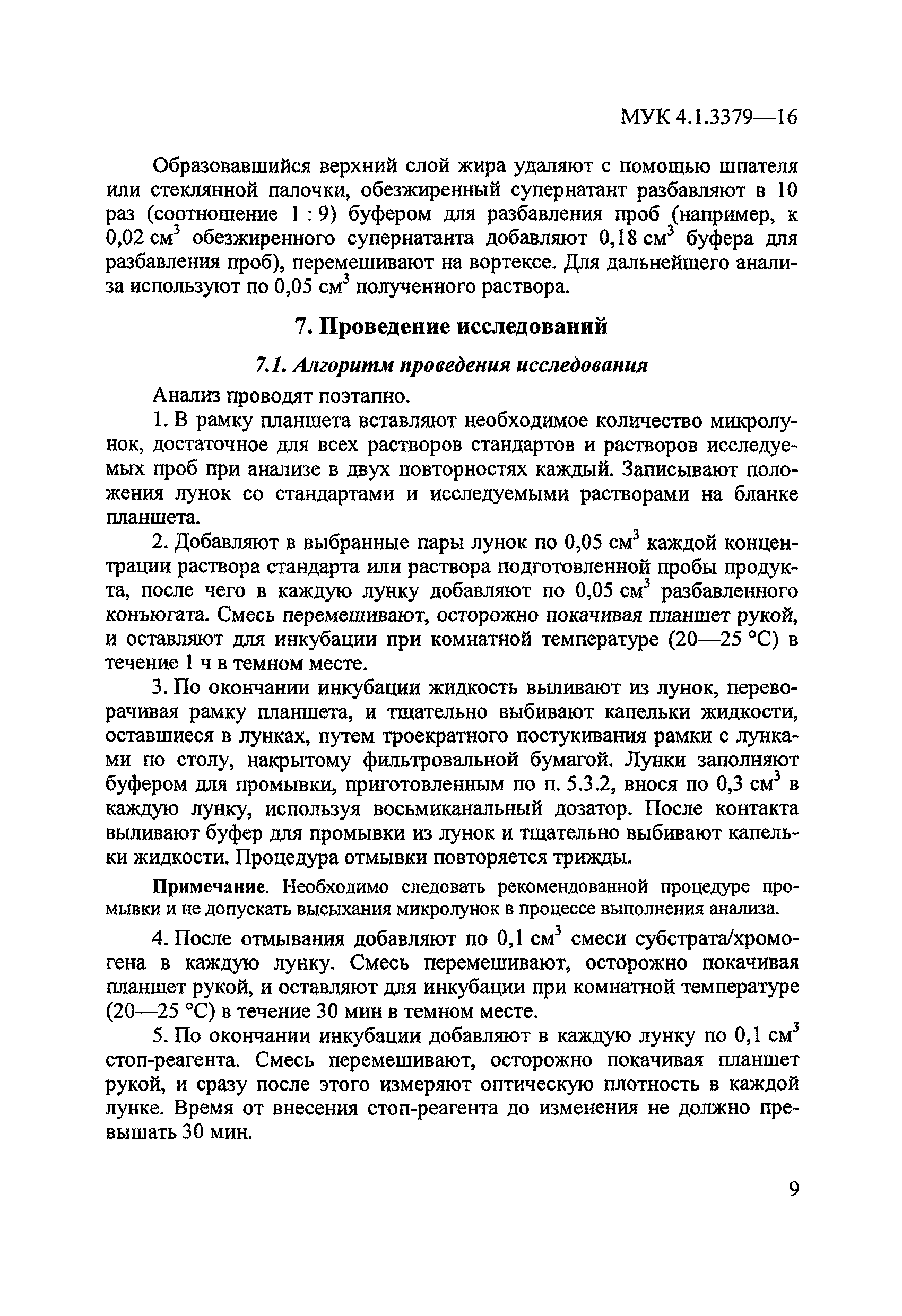 МУК 4.1.3379—16

Образовавшийся верхний слой жира удаляют с помощью шпателя или стеклянной палочки, обезжиренный супернатант разбавляют в 10 раз (соотношение 1 : 9) буфером для разбавления проб (например, к 0,02 см$^3$ обезжиренного супернатанта добавляют 0,18 см$^3$ буфера для разбавления проб), перемешивают на вортексе. Для дальнейшего анализа используют по 0,05 см$^3$ полученного раствора.

7. Проведение исследований

7.1. Алгоритм проведения исследования

Анализ проводят поэтапно.

1. В рамку планшета вставляют необходимое количество микролунок, достаточное для всех растворов стандартов и растворов исследуемых проб при анализе в двух повторностях каждый. Записывают положения лунок со стандартами и исследуемыми растворами на бланке планшета.

2. Добавляют в выбранные пары лунок по 0,05 см$^3$ каждой концентрации раствора стандарта или раствора подготовленной пробы продукта, после чего в каждую лунку добавляют по 0,05 см$^3$ разбавленного конъюгата. Смесь перемешивают, осторожно покачивая планшет рукой, и оставляют для инкубации при комнатной температуре (20—25 °С) в течение 1 ч в темном месте.

3. По окончании инкубации жидкость выливают из лунок, переворачивая рамку планшета, и тщательно выбивают капельки жидкости, оставшиеся в лунках, путем троекратного постукивания рамки с лунками по столу, накрытому фильтровальной бумагой. Лунки заполняют буфером для промывки, приготовленным по п. 5.3.2, внося по 0,3 см$^3$ в каждую лунку, используя восьмиканальный дозатор. После контакта выливают буфер для промывки из лунок и тщательно выбивают капельки жидкости. Процедура отмывки повторяется трижды.

Примечание. Необходимо следовать рекомендованной процедуре промывки и не допускать высыхания микролунок в процессе выполнения анализа.

4. После отмывания добавляют по 0,1 см$^3$ смеси субстрата/хромогена в каждую лунку. Смесь перемешивают, осторожно покачивая планшет рукой, и оставляют для инкубации при комнатной температуре (20—25 °С) в течение 30 мин в темном месте.

5. По окончании инкубации добавляют в каждую лунку по 0,1 см$^3$ стоп-реагента. Смесь перемешивают, осторожно покачивая планшет рукой, и сразу после этого измеряют оптическую плотность в каждой лунке. Время от внесения стоп-реагента до изменения не должно превышать 30 мин.

9